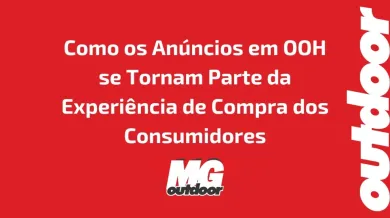 Como os Anúncios em OOH se Tornam Parte da Experiência de Compra dos Consumidores

MG
outdoor

outdoor